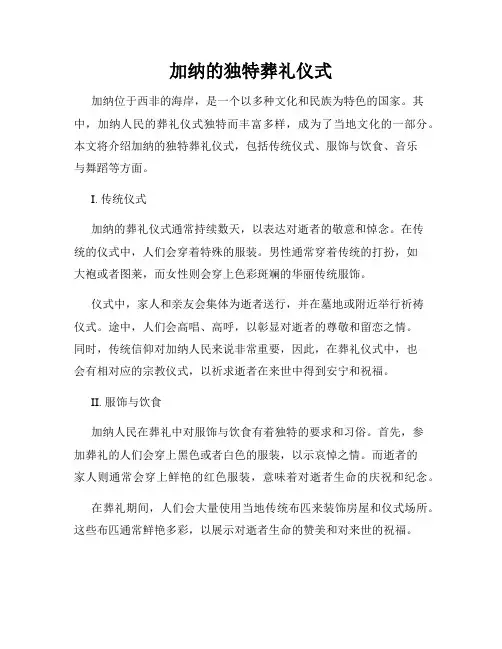 加纳的独特葬礼仪式

加纳位于西非的海岸，是一个以多种文化和民族为特色的国家。其中，加纳人民的葬礼仪式独特而丰富多样，成为了当地文化的一部分。本文将介绍加纳的独特葬礼仪式，包括传统仪式、服饰与饮食、音乐与舞蹈等方面。

I. 传统仪式

加纳的葬礼仪式通常持续数天，以表达对逝者的敬意和悼念。在传统的仪式中，人们会穿着特殊的服装。男性通常穿着传统的打扮，如大袍或者图莱，而女性则会穿上色彩斑斓的华丽传统服饰。

仪式中，家人和亲友会集体为逝者送行，并在墓地或附近举行祈祷仪式。途中，人们会高唱、高呼，以彰显对逝者的尊敬和留恋之情。同时，传统信仰对加纳人民来说非常重要，因此，在葬礼仪式中，也会有相对应的宗教仪式，以祈求逝者在来世中得到安宁和祝福。

II. 服饰与饮食

加纳人民在葬礼中对服饰与饮食有着独特的要求和习俗。首先，参加葬礼的人们会穿上黑色或者白色的服装，以示哀悼之情。而逝者的家人则通常会穿上鲜艳的红色服装，意味着对逝者生命的庆祝和纪念。

在葬礼期间，人们会大量使用当地传统布匹来装饰房屋和仪式场所。这些布匹通常鲜艳多彩，以展示对逝者生命的赞美和对来世的祝福。